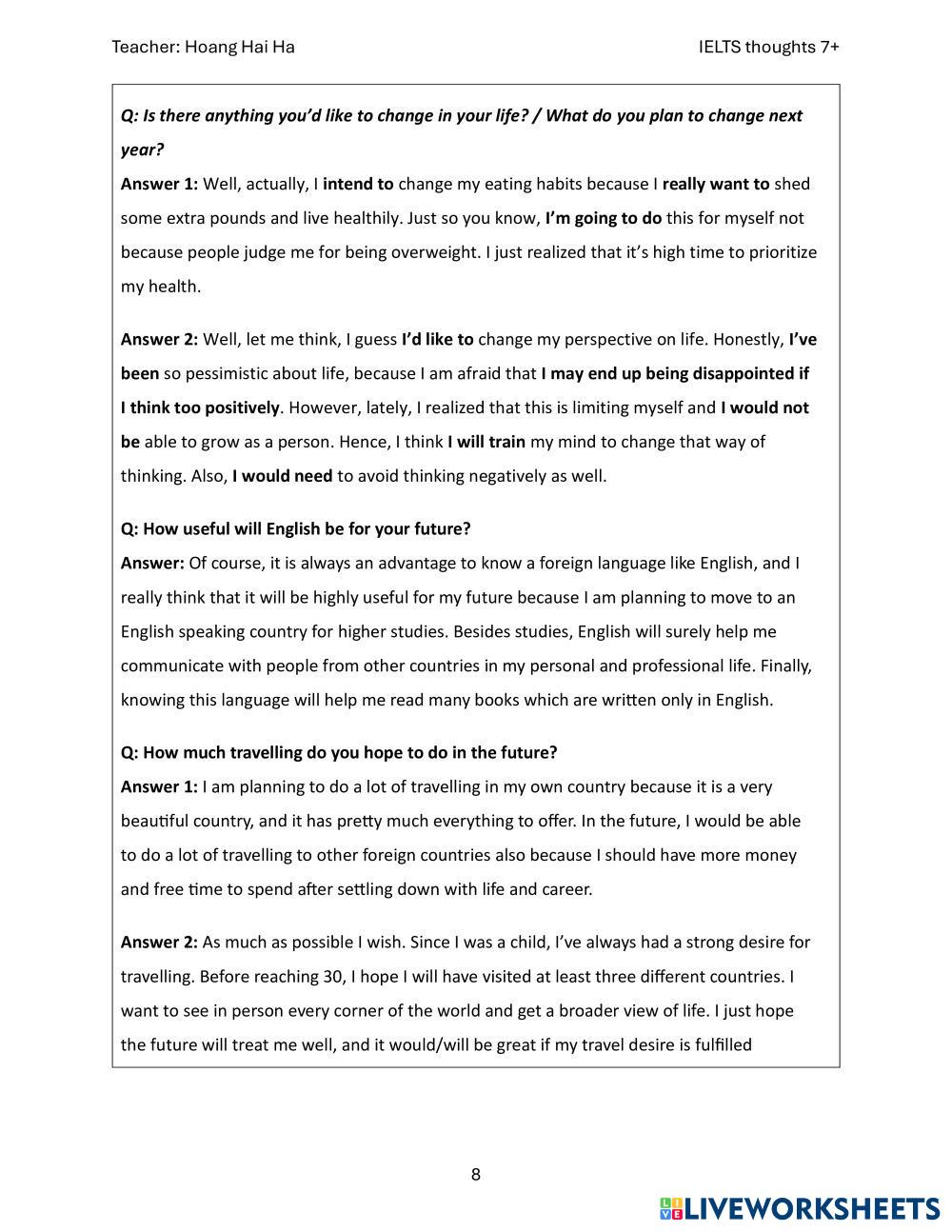 Teacher: Hoang Hai Ha

IELTS thoughts 7+

Q: Is there anything you'd like to change in your life? / What do you plan to change next year?

Answer 1: Well, actually, I intend to change my eating habits because I really want to shed some extra pounds and live healthily. Just so you know, I'm going to do this for myself not because people judge me for being overweight. I just realized that it's high time to prioritize my health.

Answer 2: Well, let me think, I guess I'd like to change my perspective on life. Honestly, I've been so pessimistic about life, because I am afraid that I may end up being disappointed if I think too positively. However, lately, I realized that this is limiting myself and I would not be able to grow as a person. Hence, I think I will train my mind to change that way of thinking. Also, I would need to avoid thinking negatively as well.

Q: How useful will English be for your future?

Answer: Of course, it is always an advantage to know a foreign language like English, and I really think that it will be highly useful for my future because I am planning to move to an English speaking country for higher studies. Besides studies, English will surely help me communicate with people from other countries in my personal and professional life. Finally, knowing this language will help me read many books which are written only in English.

Q: How much travelling do you hope to do in the future?

Answer 1: I am planning to do a lot of travelling in my own country because it is a very beautiful country, and it has pretty much everything to offer. In the future, I would be able to do a lot of travelling to other foreign countries also because I should have more money and free time to spend after settling down with life and career.

Answer 2: As much as possible I wish. Since I was a child, I've always had a strong desire for travelling. Before reaching 30, I hope I will have visited at least three different countries. I want to see in person every corner of the world and get a broader view of life. I just hope the future will treat me well, and it would/will be great if my travel desire is fulfilled

8

LIVEWORKSHEETS